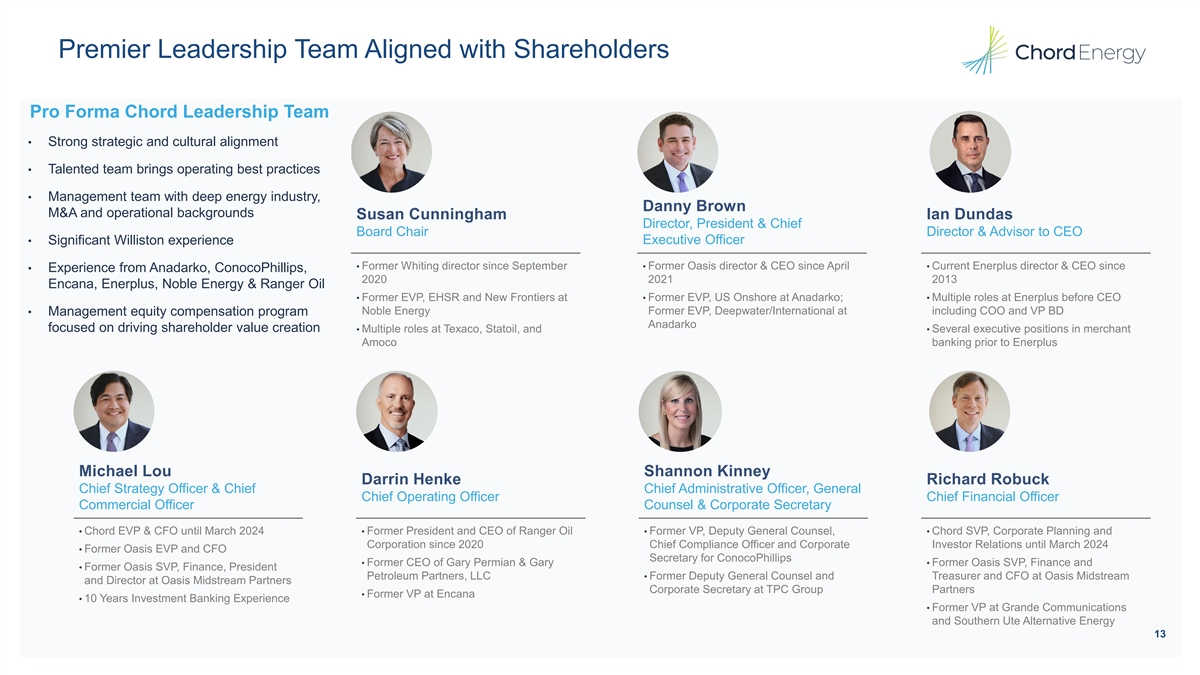 Premier Leadership Team Aligned with Shareholders

Chord Energy

Pro Forma Chord Leadership Team

• Strong strategic and cultural alignment
• Talented team brings operating best practices
• Management team with deep energy industry, M&A and operational backgrounds
• Significant Williston experience
• Experience from Anadarko, ConocoPhillips, Encana, Enerplus, Noble Energy & Ranger Oil
• Management equity compensation program focused on driving shareholder value creation

Susan Cunningham
Board Chair
• Former Whiting director since September 2020
• Former EVP, EHSR and New Frontiers at Noble Energy
• Multiple roles at Texaco, Statoil, and Amoco

Danny Brown
Director, President & Chief Executive Officer
• Former Oasis director & CEO since April 2021
• Former EVP, US Onshore at Anadarko; Former EVP, Deepwater/International at Anadarko

Ian Dundas
Director & Advisor to CEO
• Current Enerplus director & CEO since 2013
• Multiple roles at Enerplus before CEO including COO and VP BD
• Several executive positions in merchant banking prior to Enerplus

Michael Lou
Chief Strategy Officer & Chief Commercial Officer
• Chord EVP & CFO until March 2024
• Former Oasis EVP and CFO
• Former Oasis SVP, Finance, President and Director at Oasis Midstream Partners
• 10 Years Investment Banking Experience

Darrin Henke
Chief Operating Officer
• Former President and CEO of Ranger Oil Corporation since 2020
• Former CEO of Gary Permian & Gary Petroleum Partners, LLC
• Former VP at Encana

Shannon Kinney
Chief Administrative Officer, General Counsel & Corporate Secretary
• Former VP, Deputy General Counsel, Chief Compliance Officer and Corporate Secretary for ConocoPhillips
• Former Deputy General Counsel and Corporate Secretary at TPC Group

Richard Robuck
Chief Financial Officer
• Chord SVP, Corporate Planning and Investor Relations until March 2024
• Former Oasis SVP, Finance and Treasurer and CFO at Oasis Midstream Partners
• Former VP at Grande Communications and Southern Ute Alternative Energy

13